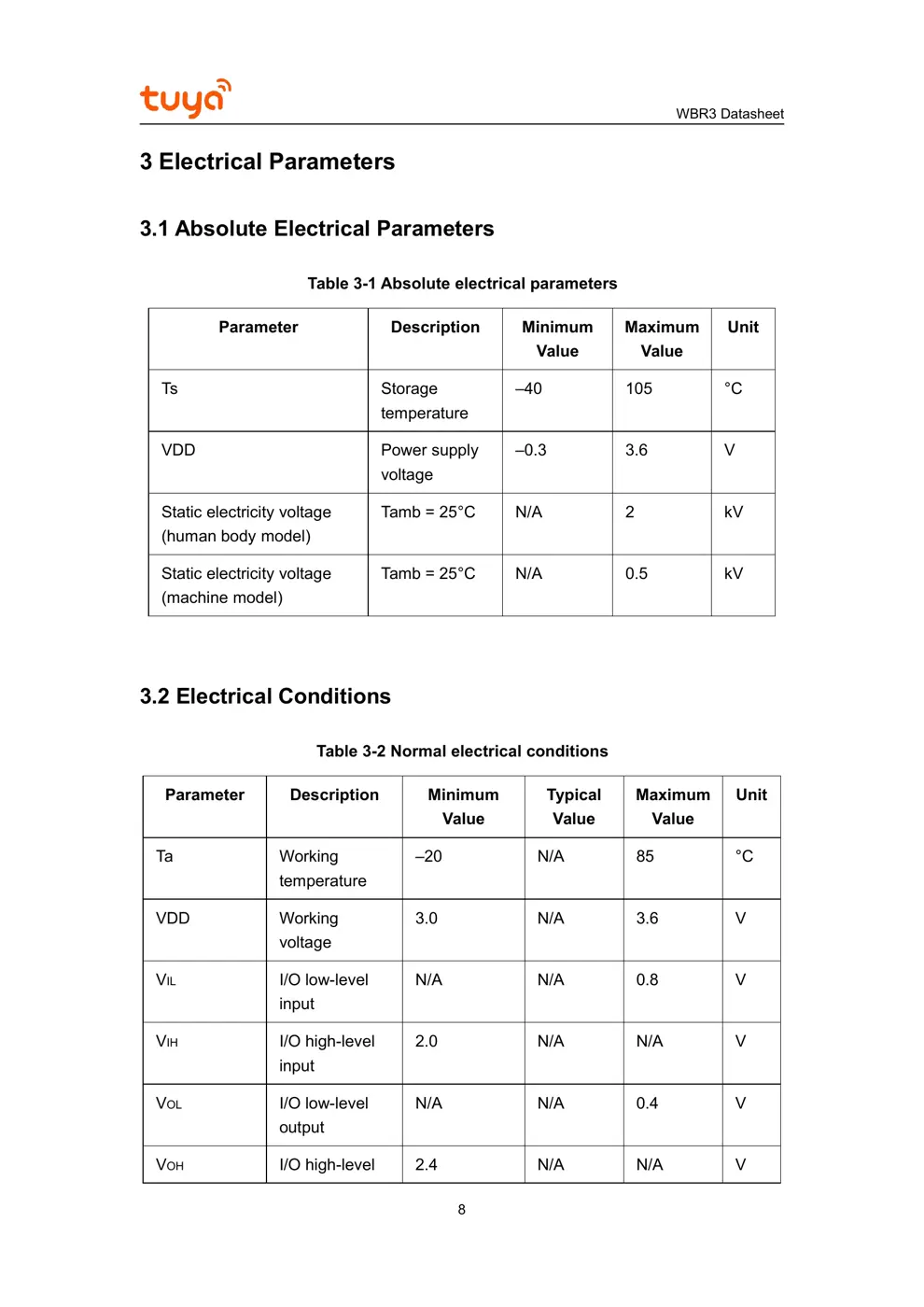 tuya

WBR3 Datasheet

3 Electrical Parameters

3.1 Absolute Electrical Parameters

Table 3-1 Absolute electrical parameters

| Parameter | Description | Minimum Value | Maximum Value | Unit |
|---|---|---|---|---|
| Ts | Storage temperature | –40 | 105 | °C |
| VDD | Power supply voltage | –0.3 | 3.6 | V |
| Static electricity voltage (human body model) | Tamb = 25°C | N/A | 2 | kV |
| Static electricity voltage (machine model) | Tamb = 25°C | N/A | 0.5 | kV |

3.2 Electrical Conditions

Table 3-2 Normal electrical conditions

| Parameter | Description | Minimum Value | Typical Value | Maximum Value | Unit |
|---|---|---|---|---|---|
| Ta | Working temperature | –20 | N/A | 85 | °C |
| VDD | Working voltage | 3.0 | N/A | 3.6 | V |
| $V_{IL}$ | I/O low-level input | N/A | N/A | 0.8 | V |
| $V_{IH}$ | I/O high-level input | 2.0 | N/A | N/A | V |
| $V_{OL}$ | I/O low-level output | N/A | N/A | 0.4 | V |
| $V_{OH}$ | I/O high-level | 2.4 | N/A | N/A | V |

8